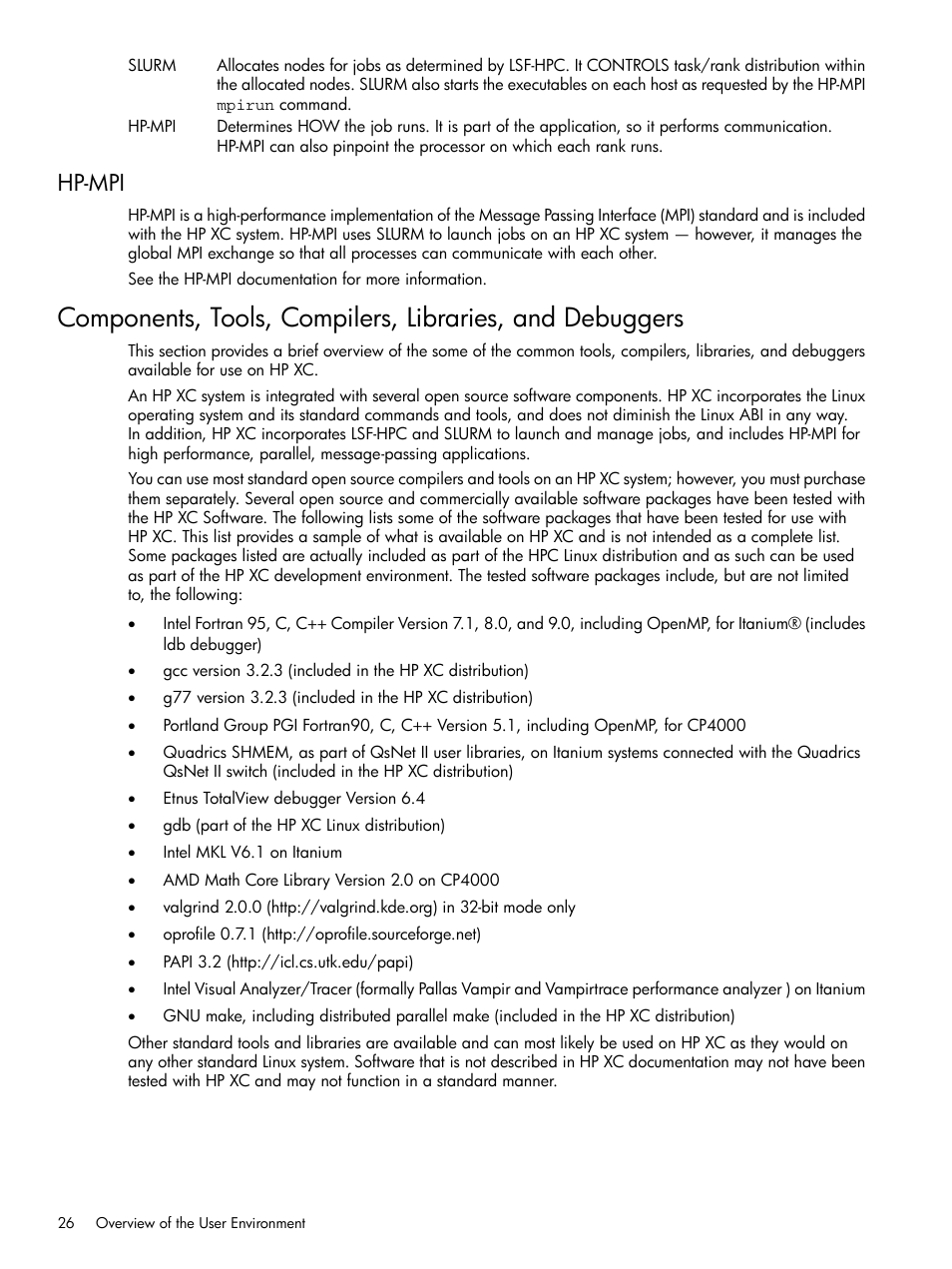 SLURM Allocates nodes for jobs as determined by LSF-HPC. It CONTROLS task/rank distribution within the allocated nodes. SLURM also starts the executables on each host as requested by the HP-MPI mpirun command.

HP-MPI Determines HOW the job runs. It is part of the application, so it performs communication. HP-MPI can also pinpoint the processor on which each rank runs.

HP-MPI

HP-MPI is a high-performance implementation of the Message Passing Interface (MPI) standard and is included with the HP XC system. HP-MPI uses SLURM to launch jobs on an HP XC system — however, it manages the global MPI exchange so that all processes can communicate with each other.

See the HP-MPI documentation for more information.

Components, Tools, Compilers, Libraries, and Debuggers

This section provides a brief overview of the some of the common tools, compilers, libraries, and debuggers available for use on HP XC.

An HP XC system is integrated with several open source software components. HP XC incorporates the Linux operating system and its standard commands and tools, and does not diminish the Linux ABI in any way. In addition, HP XC incorporates LSF-HPC and SLURM to launch and manage jobs, and includes HP-MPI for high performance, parallel, message-passing applications.

You can use most standard open source compilers and tools on an HP XC system; however, you must purchase them separately. Several open source and commercially available software packages have been tested with the HP XC Software. The following lists some of the software packages that have been tested for use with HP XC. This list provides a sample of what is available on HP XC and is not intended as a complete list. Some packages listed are actually included as part of the HPC Linux distribution and as such can be used as part of the HP XC development environment. The tested software packages include, but are not limited to, the following:

• Intel Fortran 95, C, C++ Compiler Version 7.1, 8.0, and 9.0, including OpenMP, for Itanium® (includes ldb debugger)
• gcc version 3.2.3 (included in the HP XC distribution)
• g77 version 3.2.3 (included in the HP XC distribution)
• Portland Group PGI Fortran90, C, C++ Version 5.1, including OpenMP, for CP4000
• Quadrics SHMEM, as part of QsNet II user libraries, on Itanium systems connected with the Quadrics QsNet II switch (included in the HP XC distribution)
• Etnus TotalView debugger Version 6.4
• gdb (part of the HP XC Linux distribution)
• Intel MKL V6.1 on Itanium
• AMD Math Core Library Version 2.0 on CP4000
• valgrind 2.0.0 (http://valgrind.kde.org) in 32-bit mode only
• oprofile 0.7.1 (http://oprofile.sourceforge.net)
• PAPI 3.2 (http://icl.cs.utk.edu/papi)
• Intel Visual Analyzer/Tracer (formally Pallas Vampir and Vampirtrace performance analyzer ) on Itanium
• GNU make, including distributed parallel make (included in the HP XC distribution)

Other standard tools and libraries are available and can most likely be used on HP XC as they would on any other standard Linux system. Software that is not described in HP XC documentation may not have been tested with HP XC and may not function in a standard manner.

26 Overview of the User Environment